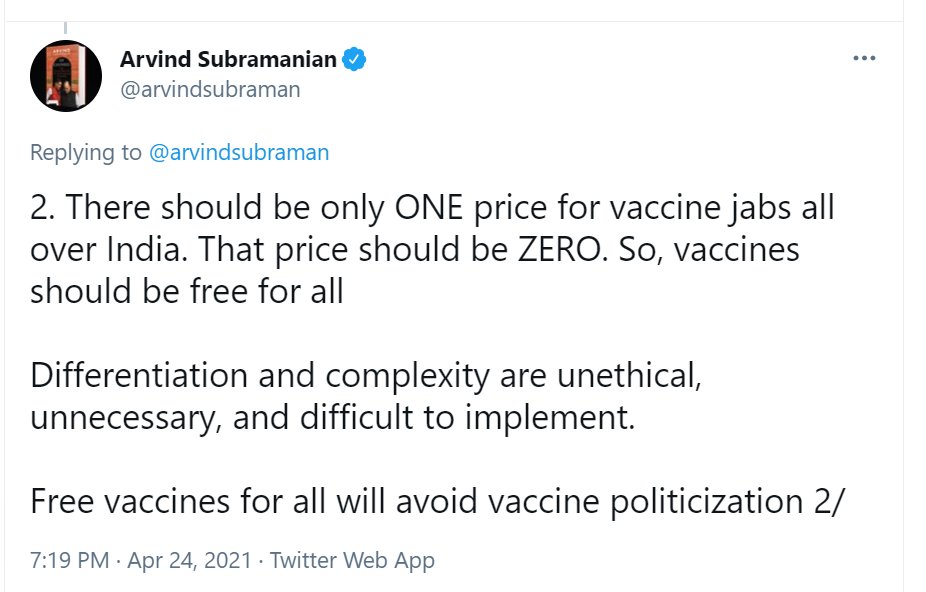 Arvind Subramanian
@arvindsubraman

Replying to @arvindsubraman

2. There should be only ONE price for vaccine jabs all over India. That price should be ZERO. So, vaccines should be free for all

Differentiation and complexity are unethical, unnecessary, and difficult to implement.

Free vaccines for all will avoid vaccine politicization 2/

7:19 PM · Apr 24, 2021 · Twitter Web App